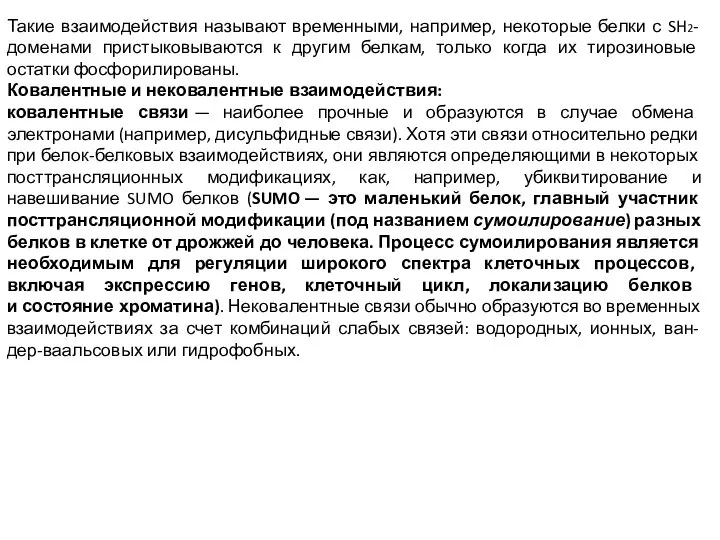 Такие взаимодействия называют временными, например, некоторые белки с SH2-доменами пристыковываются к другим белкам, только когда их тирозиновые остатки фосфорилированы.
Ковалентные и нековалентные взаимодействия:
ковалентные связи — наиболее прочные и образуются в случае обмена электронами (например, дисульфидные связи). Хотя эти связи относительно редки при белок-белковых взаимодействиях, они являются определяющими в некоторых посттрансляционных модификациях, как, например, убиквитирование и навешивание SUMO белков (SUMO — это маленький белок, главный участник посттрансляционной модификации (под названием сумоилирование) разных белков в клетке от дрожжей до человека. Процесс сумоилирования является необходимым для регуляции широкого спектра клеточных процессов, включая экспрессию генов, клеточный цикл, локализацию белков и состояние хроматина). Нековалентные связи обычно образуются во временных взаимодействиях за счет комбинаций слабых связей: водородных, ионных, ван-дер-ваальсовых или гидрофобных.